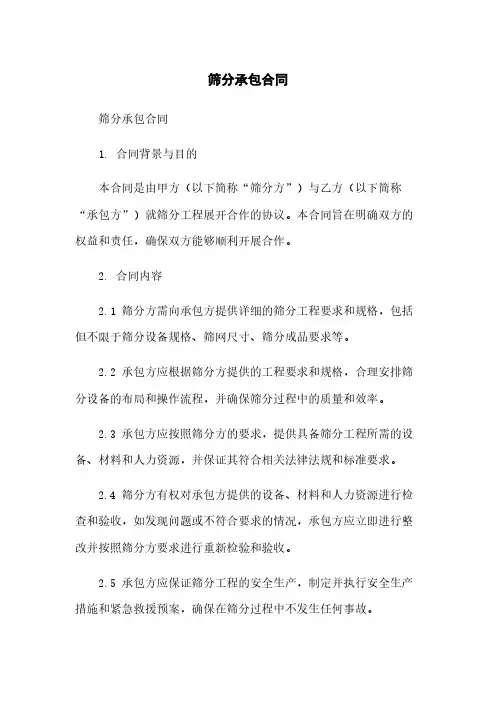 筛分承包合同

筛分承包合同

1. 合同背景与目的

本合同是由甲方（以下简称“筛分方”）与乙方（以下简称“承包方”）就筛分工程展开合作的协议。本合同旨在明确双方的权益和责任，确保双方能够顺利开展合作。

2. 合同内容

2.1 筛分方需向承包方提供详细的筛分工程要求和规格，包括但不限于筛分设备规格、筛网尺寸、筛分成品要求等。

2.2 承包方应根据筛分方提供的工程要求和规格，合理安排筛分设备的布局和操作流程，并确保筛分过程中的质量和效率。

2.3 承包方应按照筛分方的要求，提供具备筛分工程所需的设备、材料和人力资源，并保证其符合相关法律法规和标准要求。

2.4 筛分方有权对承包方提供的设备、材料和人力资源进行检查和验收，如发现问题或不符合要求的情况，承包方应立即进行整改并按照筛分方要求进行重新检验和验收。

2.5 承包方应保证筛分工程的安全生产，制定并执行安全生产措施和紧急救援预案，确保在筛分过程中不发生任何事故。